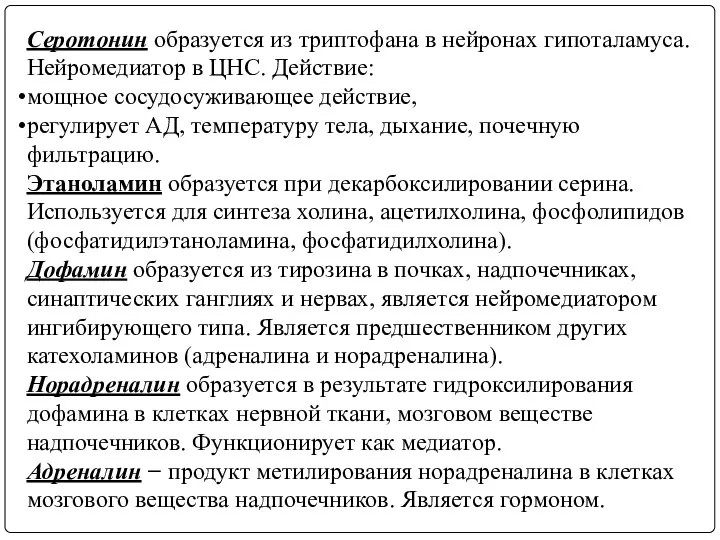 Серотонин образуется из триптофана в нейронах гипоталамуса. Нейромедиатор в ЦНС. Действие:
•мощное сосудосуживающее действие,
•регулирует АД, температуру тела, дыхание, почечную фильтрацию.
Этаноламин образуется при декарбоксилировании серина. Используется для синтеза холина, ацетилхолина, фосфолипидов (фосфатидилэтаноламина, фосфатидилхолина).
Дофамин образуется из тирозина в почках, надпочечниках, синаптических ганглиях и нервах, является нейромедиатором ингибирующего типа. Является предшественником других катехоламинов (адреналина и норадреналина).
Норадреналин образуется в результате гидроксилирования дофамина в клетках нервной ткани, мозговом веществе надпочечников. Функционирует как медиатор.
Адреналин − продукт метилирования норадреналина в клетках мозгового вещества надпочечников. Является гормоном.